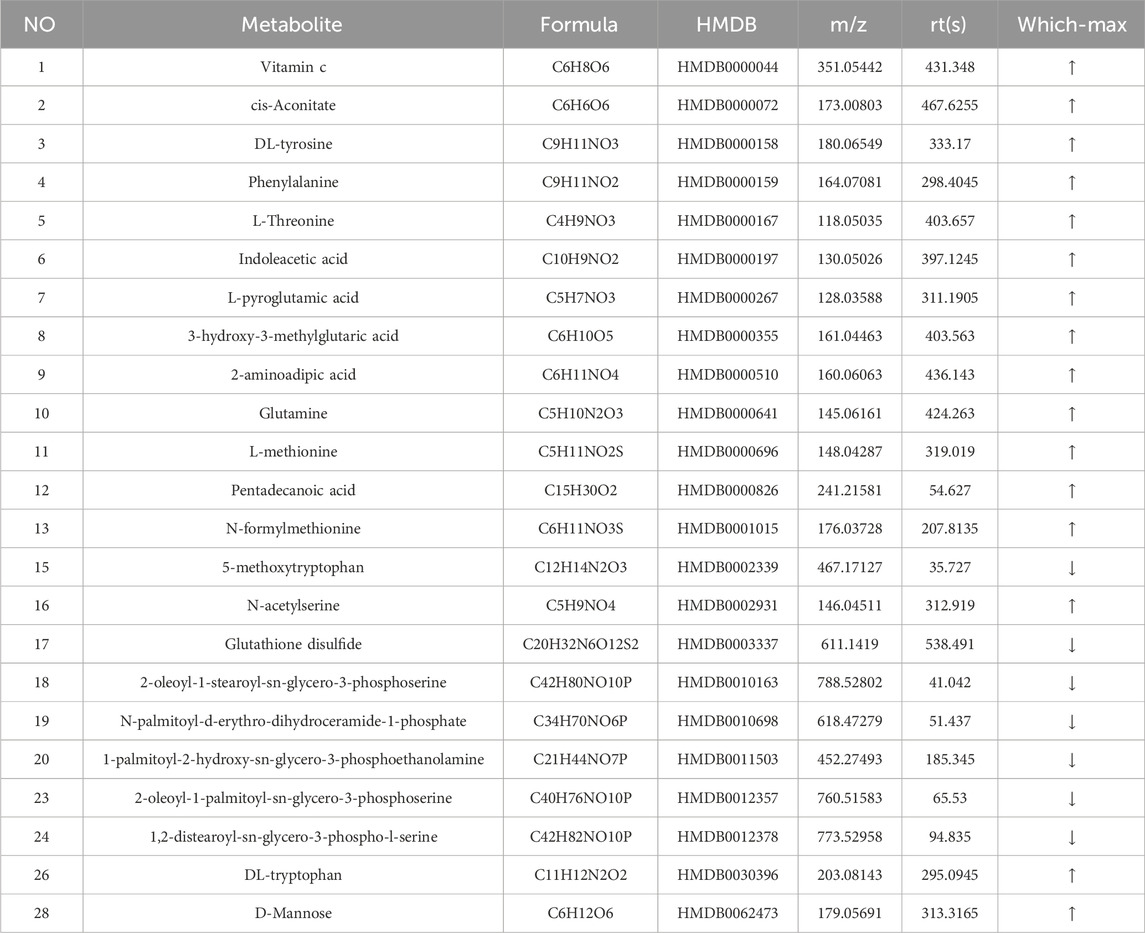 | NO | Metabolite | Formula | HMDB | m/z | rt(s) | Which-max |
|---|---|---|---|---|---|---|
| 1 | Vitamin c | C6H8O6 | HMDB0000044 | 351.05442 | 431.348 | ↑ |
| 2 | cis-Aconitate | C6H6O6 | HMDB0000072 | 173.00803 | 467.6255 | ↑ |
| 3 | DL-tyrosine | C9H11NO3 | HMDB0000158 | 180.06549 | 333.17 | ↑ |
| 4 | Phenylalanine | C9H11NO2 | HMDB0000159 | 164.07081 | 298.4045 | ↑ |
| 5 | L-Threonine | C4H9NO3 | HMDB0000167 | 118.05035 | 403.657 | ↑ |
| 6 | Indoleacetic acid | C10H9NO2 | HMDB0000197 | 130.05026 | 397.1245 | ↑ |
| 7 | L-pyroglutamic acid | C5H7NO3 | HMDB0000267 | 128.03588 | 311.1905 | ↑ |
| 8 | 3-hydroxy-3-methylglutaric acid | C6H10O5 | HMDB0000355 | 161.04463 | 403.563 | ↑ |
| 9 | 2-aminoadipic acid | C6H11NO4 | HMDB0000510 | 160.06063 | 436.143 | ↑ |
| 10 | Glutamine | C5H10N2O3 | HMDB0000641 | 145.06161 | 424.263 | ↑ |
| 11 | L-methionine | C5H11NO2S | HMDB0000696 | 148.04287 | 319.019 | ↑ |
| 12 | Pentadecanoic acid | C15H30O2 | HMDB0000826 | 241.21581 | 54.627 | ↑ |
| 13 | N-formylmethionine | C6H11NO3S | HMDB0001015 | 176.03728 | 207.8135 | ↑ |
| 15 | 5-methoxytryptophan | C12H14N2O3 | HMDB0002339 | 467.17127 | 35.727 | ↓ |
| 16 | N-acetylserine | C5H9NO4 | HMDB0002931 | 146.04511 | 312.919 | ↑ |
| 17 | Glutathione disulfide | C20H32N6O12S2 | HMDB0003337 | 611.1419 | 538.491 | ↓ |
| 18 | 2-oleoyl-1-stearoyl-sn-glycero-3-phosphoserine | C42H80NO10P | HMDB0010163 | 788.52802 | 41.042 | ↓ |
| 19 | N-palmitoyl-d-erythro-dihydroceramide-1-phosphate | C34H70NO6P | HMDB0010698 | 618.47279 | 51.437 | ↓ |
| 20 | 1-palmitoyl-2-hydroxy-sn-glycero-3-phosphoethanolamine | C21H44NO7P | HMDB0011503 | 452.27493 | 185.345 | ↓ |
| 23 | 2-oleoyl-1-palmitoyl-sn-glycero-3-phosphoserine | C40H76NO10P | HMDB0012357 | 760.51583 | 65.53 | ↓ |
| 24 | 1,2-distearoyl-sn-glycero-3-phospho-l-serine | C42H82NO10P | HMDB0012378 | 773.52958 | 94.835 | ↓ |
| 26 | DL-tryptophan | C11H12N2O2 | HMDB0030396 | 203.08143 | 295.0945 | ↑ |
| 28 | D-Mannose | C6H12O6 | HMDB0062473 | 179.05691 | 313.3165 | ↑ |